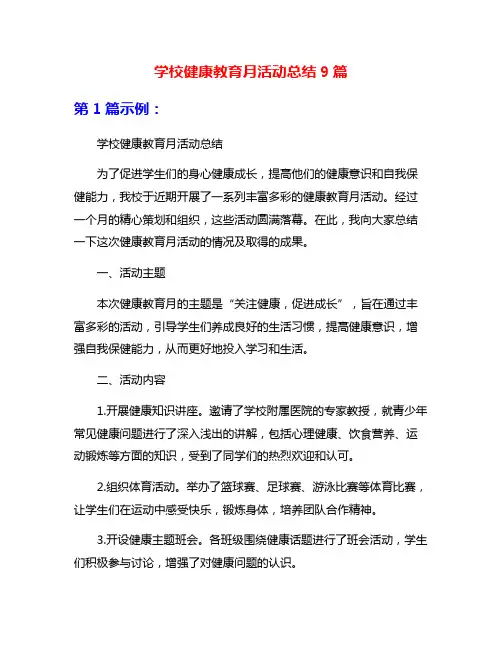 学校健康教育月活动总结 9 篇

第 1 篇示例：

学校健康教育月活动总结

为了促进学生们的身心健康成长，提高他们的健康意识和自我保健能力，我校于近期开展了一系列丰富多彩的健康教育月活动。经过一个月的精心策划和组织，这些活动圆满落幕。在此，我向大家总结一下这次健康教育月活动的情况及取得的成果。

一、活动主题

本次健康教育月的主题是“关注健康，促进成长”，旨在通过丰富多彩的活动，引导学生们养成良好的生活习惯，提高健康意识，增强自我保健能力，从而更好地投入学习和生活。

二、活动内容

1.开展健康知识讲座。邀请了学校附属医院的专家教授，就青少年常见健康问题进行了深入浅出的讲解，包括心理健康、饮食营养、运动锻炼等方面的知识，受到了同学们的热烈欢迎和认可。

2.组织体育活动。举办了篮球赛、足球赛、游泳比赛等体育比赛，让学生们在运动中感受快乐，锻炼身体，培养团队合作精神。

3.开设健康主题班会。各班级围绕健康话题进行了班会活动，学生们积极参与讨论，增强了对健康问题的认识。